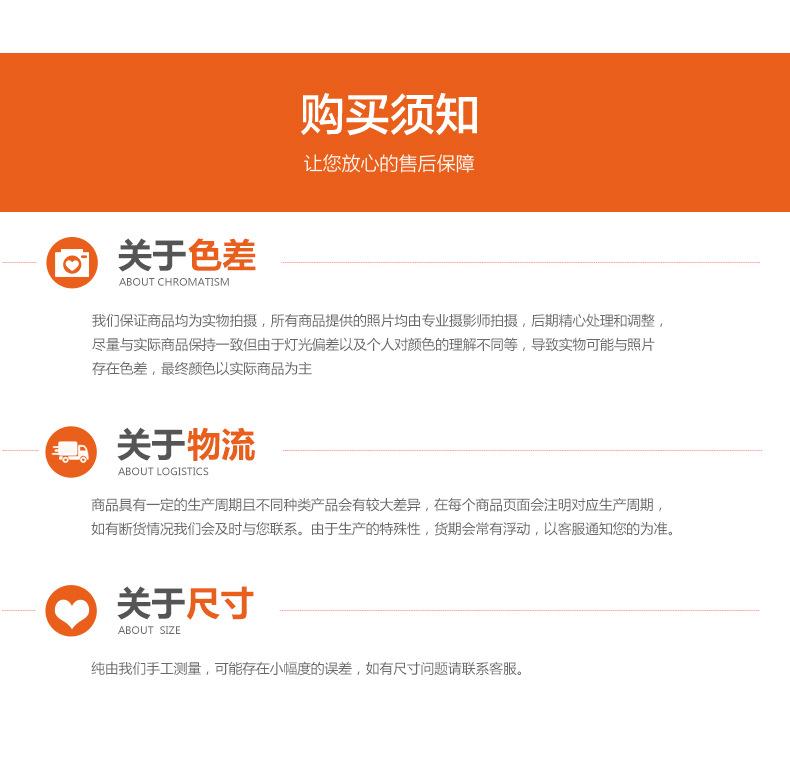 购买须知

让您放心的售后保障

关于色差
ABOUT CHROMATISM

我们保证商品均为实物拍摄，所有商品提供的照片均由专业摄影师拍摄，后期精心处理和调整，尽量与实际商品保持一致但由于灯光偏差以及个人对颜色的理解不同等，导致实物可能与照片存在色差，最终颜色以实际商品为主

关于物流
ABOUT LOGISTICS

商品具有一定的生产周期且不同种类产品会有较大差异，在每个商品页面会注明对应生产周期，如有断货情况我们会及时与您联系。由于生产的特殊性，货期会常有浮动，以客服通知您的为准。

关于尺寸
ABOUT SIZE

纯由我们手工测量，可能存在小幅度的误差，如有尺寸问题请联系客服。